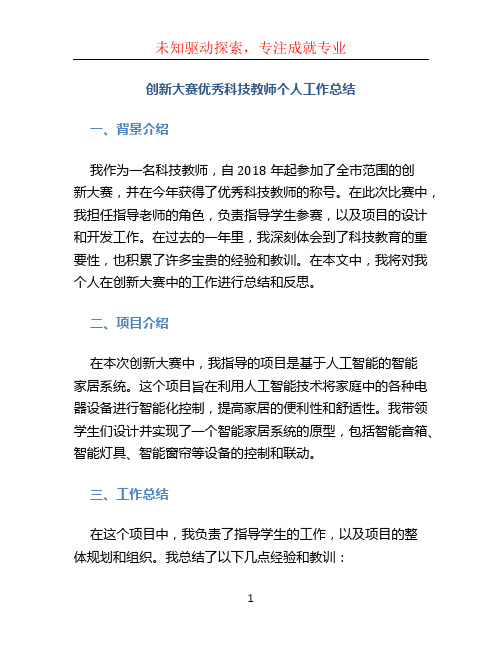 未知驱动探索，专注成就专业

创新大赛优秀科技教师个人工作总结

一、背景介绍

我作为一名科技教师，自 2018 年起参加了全市范围的创新大赛，并在今年获得了优秀科技教师的称号。在此次比赛中，我担任指导老师的角色，负责指导学生参赛，以及项目的设计和开发工作。在过去的一年里，我深刻体会到了科技教育的重要性，也积累了许多宝贵的经验和教训。在本文中，我将对我个人在创新大赛中的工作进行总结和反思。

二、项目介绍

在本次创新大赛中，我指导的项目是基于人工智能的智能家居系统。这个项目旨在利用人工智能技术将家庭中的各种电器设备进行智能化控制，提高家居的便利性和舒适性。我带领学生们设计并实现了一个智能家居系统的原型，包括智能音箱、智能灯具、智能窗帘等设备的控制和联动。

三、工作总结

在这个项目中，我负责了指导学生的工作，以及项目的整体规划和组织。我总结了以下几点经验和教训：

1